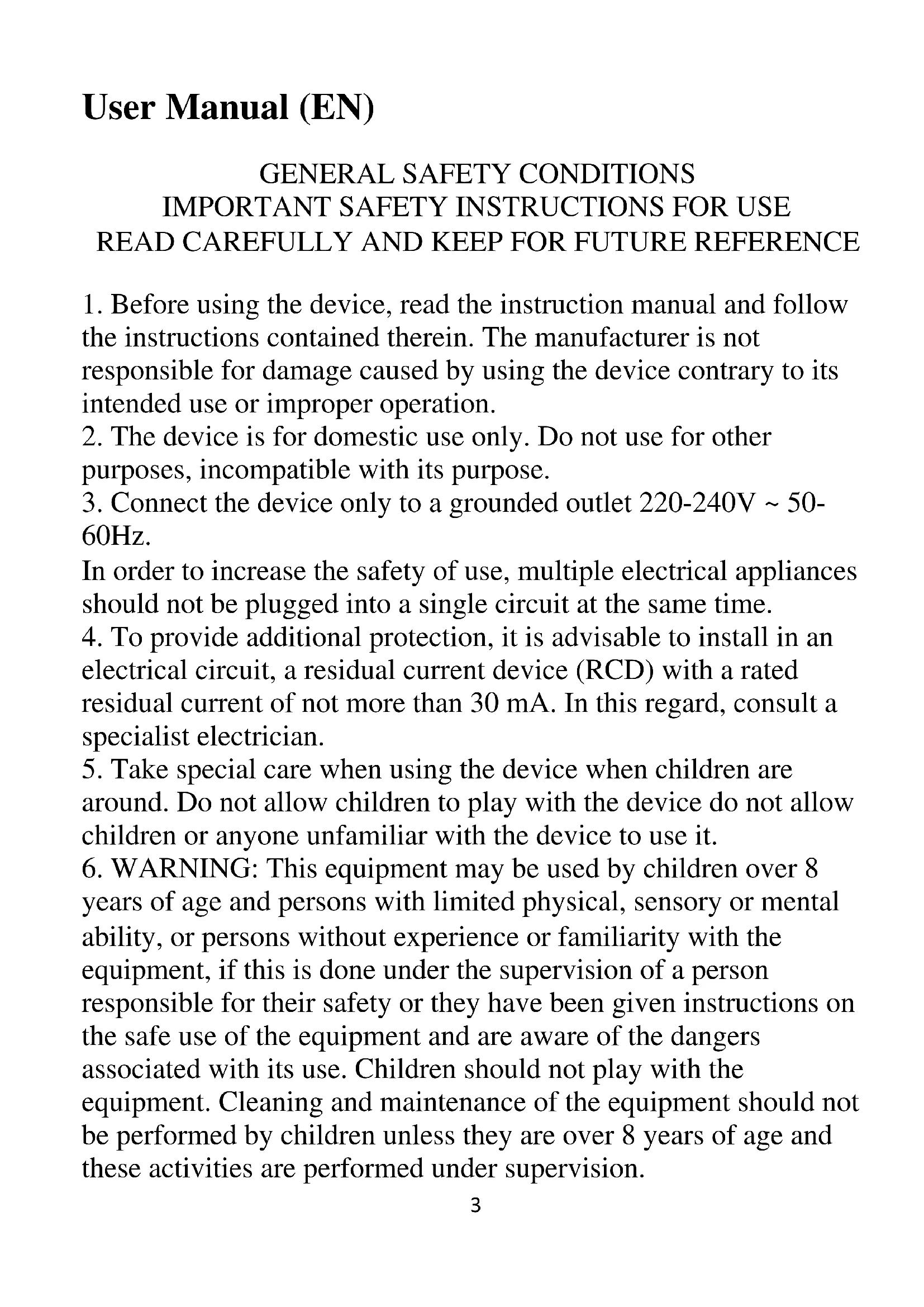 User Manual (EN)

GENERAL SAFETY CONDITIONS
IMPORTANT SAFETY INSTRUCTIONS FOR USE
READ CAREFULLY AND KEEP FOR FUTURE REFERENCE

1. Before using the device, read the instruction manual and follow the instructions contained therein. The manufacturer is not responsible for damage caused by using the device contrary to its intended use or improper operation.
2. The device is for domestic use only. Do not use for other purposes, incompatible with its purpose.
3. Connect the device only to a grounded outlet 220-240V ~ 50-60Hz.
In order to increase the safety of use, multiple electrical appliances should not be plugged into a single circuit at the same time.
4. To provide additional protection, it is advisable to install in an electrical circuit, a residual current device (RCD) with a rated residual current of not more than 30 mA. In this regard, consult a specialist electrician.
5. Take special care when using the device when children are around. Do not allow children to play with the device do not allow children or anyone unfamiliar with the device to use it.
6. WARNING: This equipment may be used by children over 8 years of age and persons with limited physical, sensory or mental ability, or persons without experience or familiarity with the equipment, if this is done under the supervision of a person responsible for their safety or they have been given instructions on the safe use of the equipment and are aware of the dangers associated with its use. Children should not play with the equipment. Cleaning and maintenance of the equipment should not be performed by children unless they are over 8 years of age and these activities are performed under supervision.
3